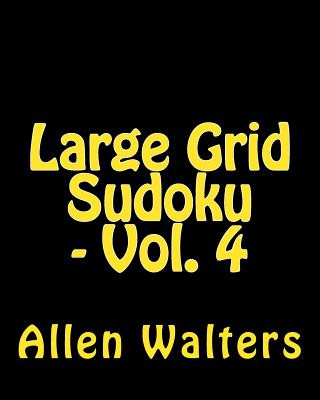 Large Grid Sudoku - Vol. 4

Allen Walters